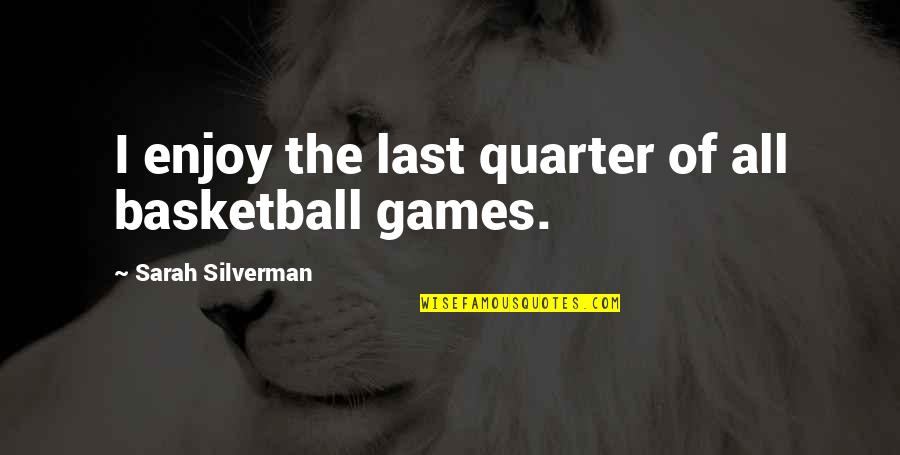 I enjoy the last quarter of all basketball games.

~ Sarah Silverman

WISEFAMOUSQUOTES.COM